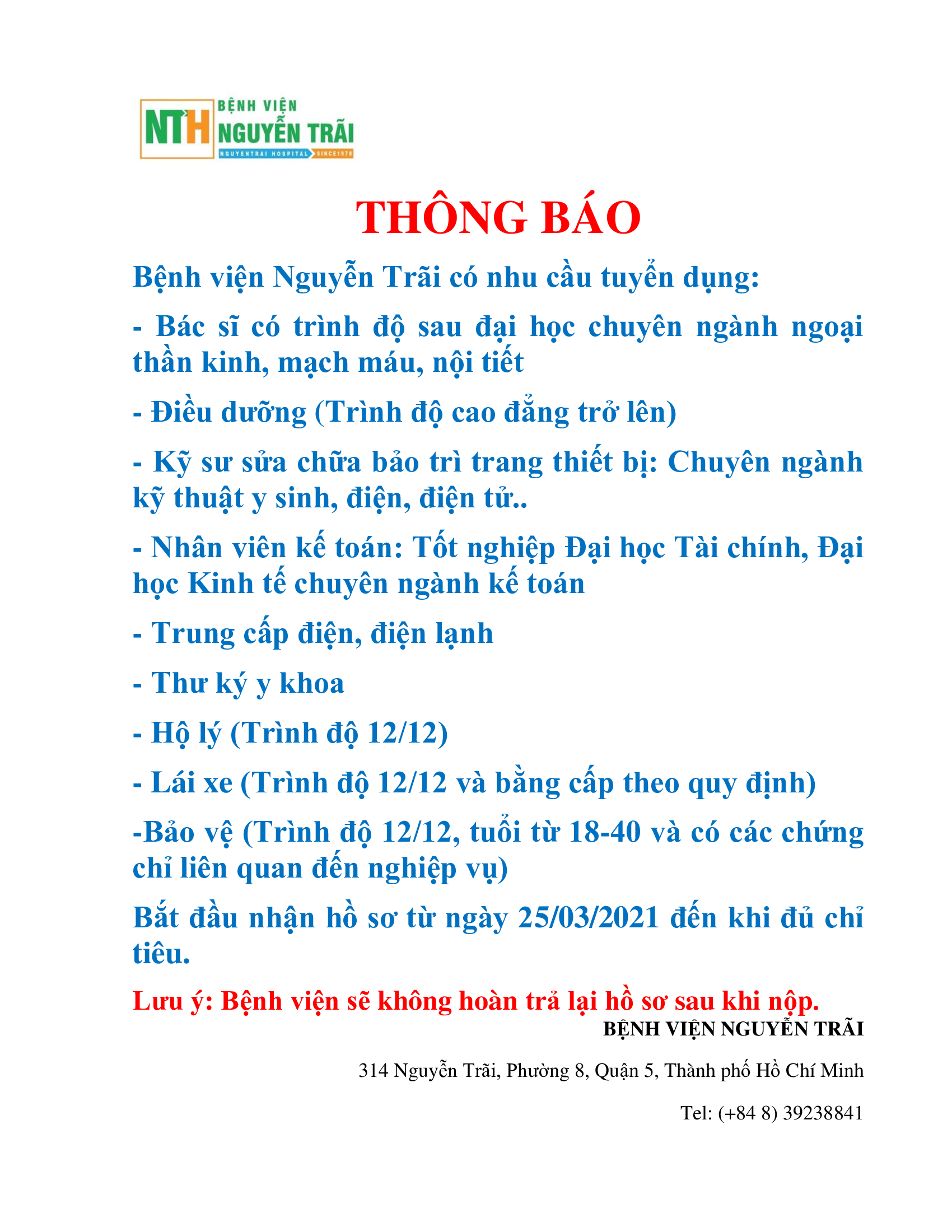 NTH BỆNH VIỆN NGUYỄN TRÃI
NGUYENTRAI HOSPITAL SINCE1978

THÔNG BÁO

Bệnh viện Nguyễn Trãi có nhu cầu tuyển dụng:

- Bác sĩ có trình độ sau đại học chuyên ngành ngoại thần kinh, mạch máu, nội tiết

- Điều dưỡng (Trình độ cao đẳng trở lên)

- Kỹ sư sửa chữa bảo trì trang thiết bị: Chuyên ngành kỹ thuật y sinh, điện, điện tử..

- Nhân viên kế toán: Tốt nghiệp Đại học Tài chính, Đại học Kinh tế chuyên ngành kế toán

- Trung cấp điện, điện lạnh

- Thư ký y khoa

- Hộ lý (Trình độ 12/12)

- Lái xe (Trình độ 12/12 và bằng cấp theo quy định)

-Bảo vệ (Trình độ 12/12, tuổi từ 18-40 và có các chứng chỉ liên quan đến nghiệp vụ)

Bắt đầu nhận hồ sơ từ ngày 25/03/2021 đến khi đủ chỉ tiêu.

Lưu ý: Bệnh viện sẽ không hoàn trả lại hồ sơ sau khi nộp.

BỆNH VIỆN NGUYỄN TRÃI

314 Nguyễn Trãi, Phường 8, Quận 5, Thành phố Hồ Chí Minh

Tel: (+84 8) 39238841